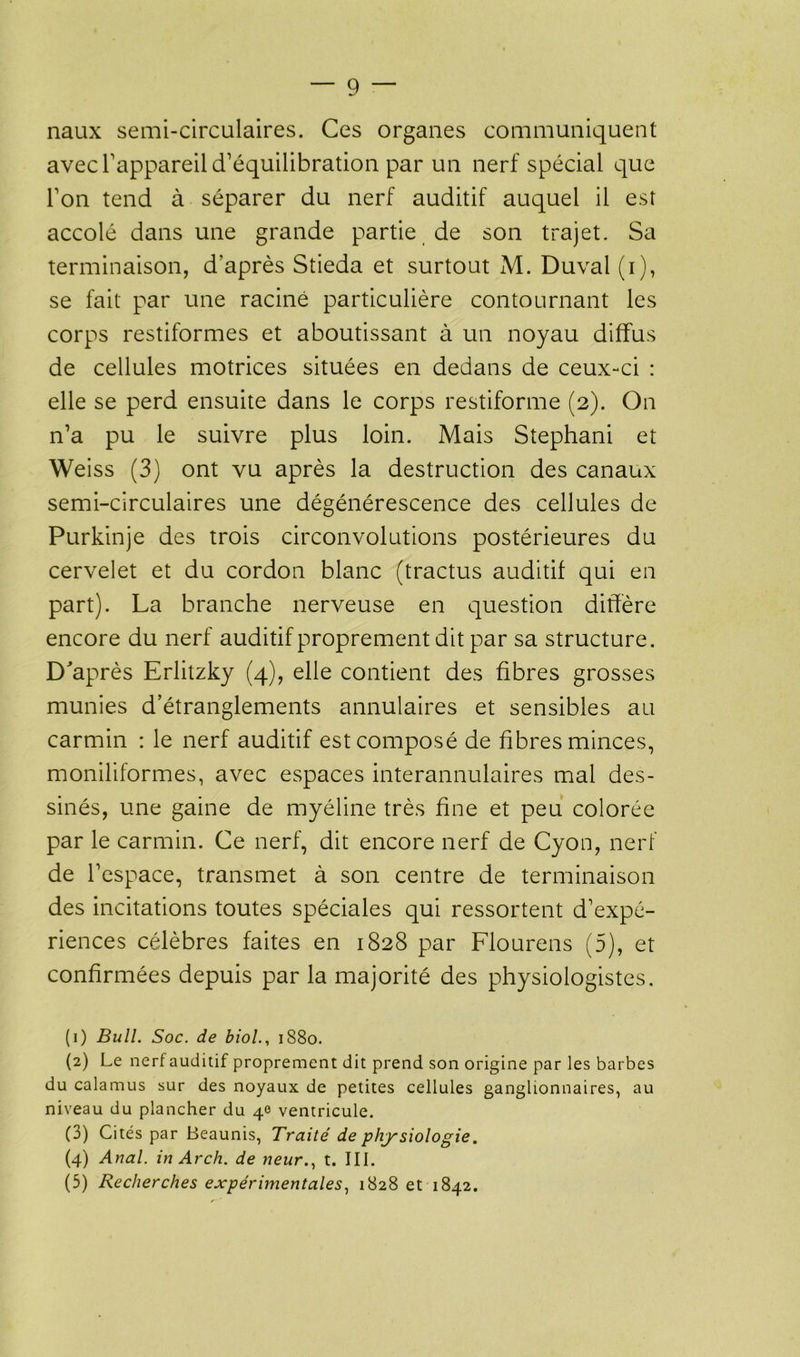 — 9 —

naux semi-circulaires. Ces organes communiquent avec l'appareil d'équilibration par un nerf spécial que l'on tend à séparer du nerf auditif auquel il est accolé dans une grande partie de son trajet. Sa terminaison, d'après Stieda et surtout M. Duval (1), se fait par une racine particulière contournant les corps restiformes et aboutissant à un noyau diffus de cellules motrices situées en dedans de ceux-ci : elle se perd ensuite dans le corps restiforme (2). On n'a pu le suivre plus loin. Mais Stephani et Weiss (3) ont vu après la destruction des canaux semi-circulaires une dégénérescence des cellules de Purkinje des trois circonvolutions postérieures du cervelet et du cordon blanc (tractus auditif qui en part). La branche nerveuse en question diffère encore du nerf auditif proprement dit par sa structure. D'après Erlitzky (4), elle contient des fibres grosses munies d'étranglements annulaires et sensibles au carmin : le nerf auditif est composé de fibres minces, moniliformes, avec espaces interannulaires mal dessinés, une gaine de myéline très fine et peu colorée par le carmin. Ce nerf, dit encore nerf de Cyon, nerf de l'espace, transmet à son centre de terminaison des incitations toutes spéciales qui ressortent d'expériences célèbres faites en 1828 par Flourens (5), et confirmées depuis par la majorité des physiologistes.

(1) Bull. Soc. de biol., 1880.
(2) Le nerf auditif proprement dit prend son origine par les barbes du calamus sur des noyaux de petites cellules ganglionnaires, au niveau du plancher du 4e ventricule.
(3) Cités par Beaunis, Traité de physiologie.
(4) Anal. in Arch. de neur., t. III.
(5) Recherches expérimentales, 1828 et 1842.